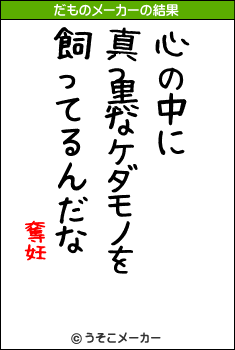 だものメーカーの結果

心の中に
真っ黒なケダモノを
飼ってるんだな

奪妊

© うそこメーカー